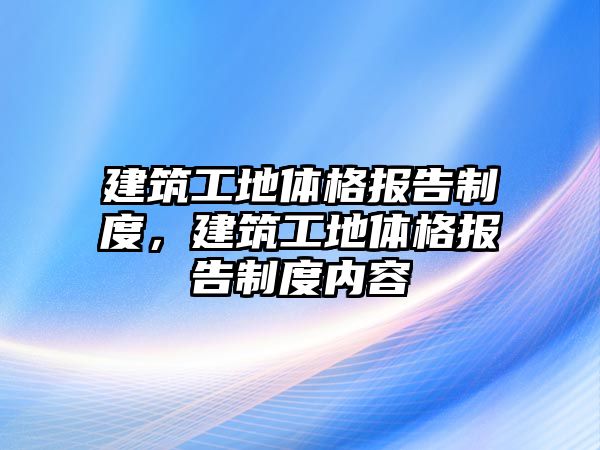 建筑工地体格报告制度，建筑工地体格报告制度内容